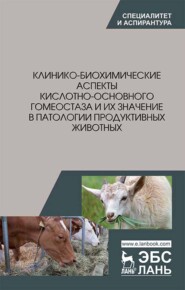 СПЕЦИАЛИТЕТ
И АСПИРАНТУРА

КЛИНИКО-БИОХИМИЧЕСКИЕ АСПЕКТЫ КИСЛОТНО-ОСНОВНОГО ГОМЕОСТАЗА И ИХ ЗНАЧЕНИЕ В ПАТОЛОГИИ ПРОДУКТИВНЫХ ЖИВОТНЫХ

www.e.lanbook.com

ЛАНЬ

ЭБС
ЛАНЬ